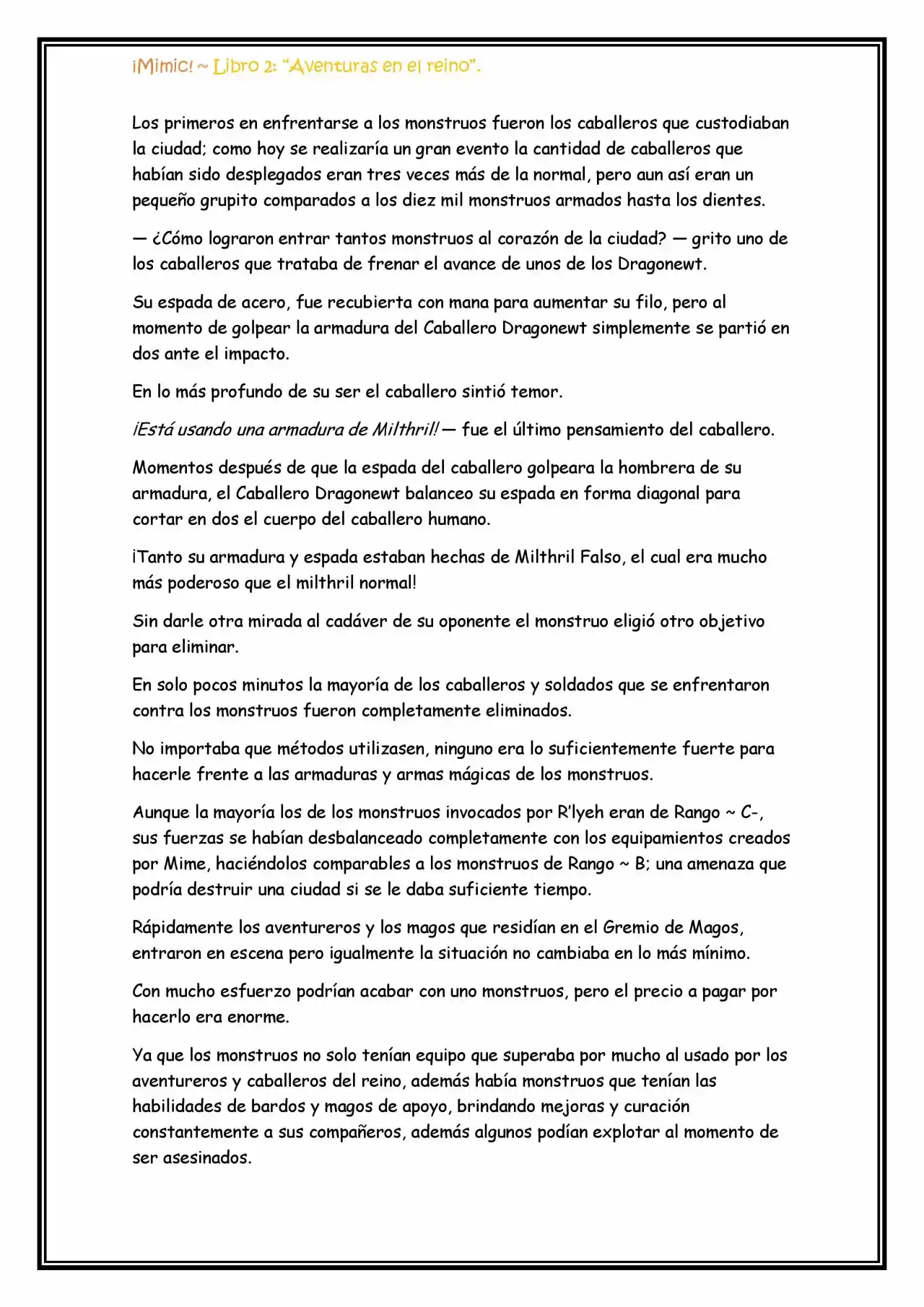 ¡Mimic! ~ Libro 2: “Aventuras en el reino”.

Los primeros en enfrentarse a los monstruos fueron los caballeros que custodiaban la ciudad; como hoy se realizaría un gran evento la cantidad de caballeros que habían sido desplegados eran tres veces más de la normal, pero aun así eran un pequeño grupito comparados a los diez mil monstruos armados hasta los dientes.

— ¿Cómo lograron entrar tantos monstruos al corazón de la ciudad? — grito uno de los caballeros que trataba de frenar el avance de unos de los Dragonewt.

Su espada de acero, fue recubierta con mana para aumentar su filo, pero al momento de golpear la armadura del Caballero Dragonewt simplemente se partió en dos ante el impacto.

En lo más profundo de su ser el caballero sintió temor.

¡Está usando una armadura de Milthril! — fue el último pensamiento del caballero.

Momentos después de que la espada del caballero golpeara la hombrera de su armadura, el Caballero Dragonewt balanceo su espada en forma diagonal para cortar en dos el cuerpo del caballero humano.

¡Tanto su armadura y espada estaban hechas de Milthril Falso, el cual era mucho más poderoso que el milthril normal!

Sin darle otra mirada al cadáver de su oponente el monstruo eligió otro objetivo para eliminar.

En solo pocos minutos la mayoría de los caballeros y soldados que se enfrentaron contra los monstruos fueron completamente eliminados.

No importaba que métodos utilizasen, ninguno era lo suficientemente fuerte para hacerle frente a las armaduras y armas mágicas de los monstruos.

Aunque la mayoría los de los monstruos invocados por R'lyeh eran de Rango ~ C-, sus fuerzas se habían desbalanceado completamente con los equipamientos creados por Mime, haciéndolos comparables a los monstruos de Rango ~ B; una amenaza que podría destruir una ciudad si se le daba suficiente tiempo.

Rápidamente los aventureros y los magos que residían en el Gremio de Magos, entraron en escena pero igualmente la situación no cambiaba en lo más mínimo.

Con mucho esfuerzo podrían acabar con uno monstruos, pero el precio a pagar por hacerlo era enorme.

Ya que los monstruos no solo tenían equipo que superaba por mucho al usado por los aventureros y caballeros del reino, además había monstruos que tenían las habilidades de bardos y magos de apoyo, brindando mejoras y curación constantemente a sus compañeros, además algunos podían explotar al momento de ser asesinados.